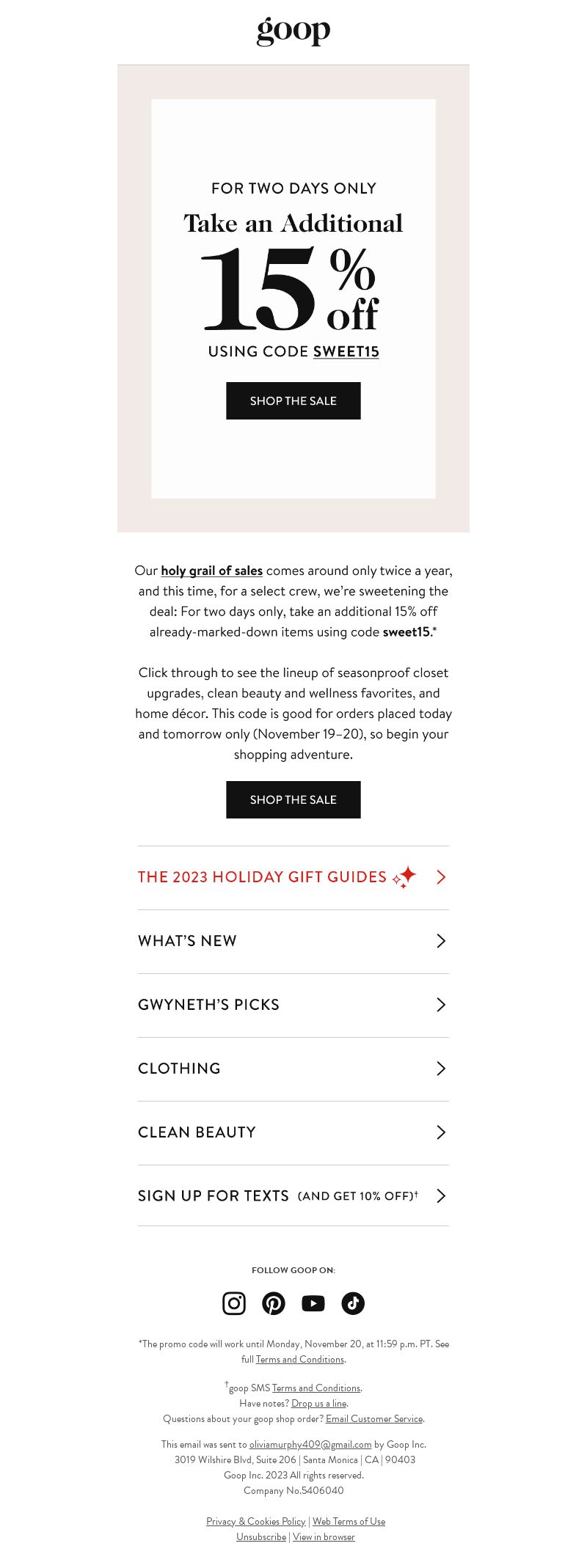 goop

FOR TWO DAYS ONLY

Take an Additional

15% off

USING CODE SWEET15

SHOP THE SALE

Our holy grail of sales comes around only twice a year, and this time, for a select crew, we're sweetening the deal: For two days only, take an additional 15% off already-marked-down items using code sweet15.*

Click through to see the lineup of seasonproof closet upgrades, clean beauty and wellness favorites, and home décor. This code is good for orders placed today and tomorrow only (November 19–20), so begin your shopping adventure.

SHOP THE SALE

THE 2023 HOLIDAY GIFT GUIDES

WHAT'S NEW

GWYNETH'S PICKS

CLOTHING

CLEAN BEAUTY

SIGN UP FOR TEXTS (AND GET 10% OFF)†

FOLLOW GOOP ON:

*The promo code will work until Monday, November 20, at 11:59 p.m. PT. See full Terms and Conditions.

†goop SMS Terms and Conditions.
Have notes? Drop us a line.
Questions about your goop shop order? Email Customer Service.

This email was sent to oliviamurphy409@gmail.com by Goop Inc.
3019 Wilshire Blvd, Suite 206 | Santa Monica | CA | 90403
Goop Inc. 2023 All rights reserved.
Company No.5406040

Privacy & Cookies Policy | Web Terms of Use
Unsubscribe | View in browser